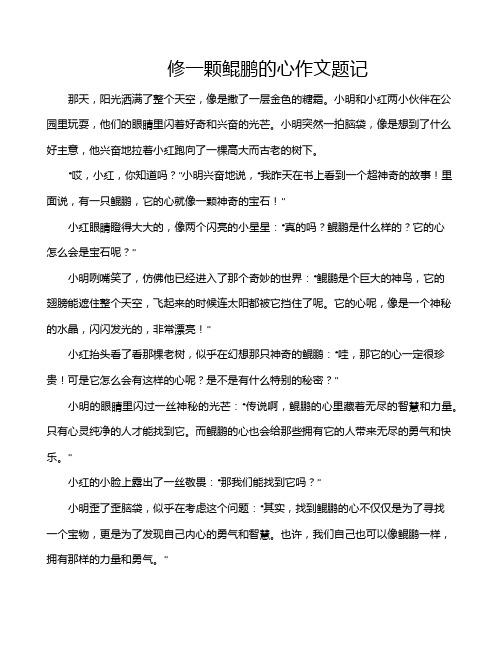 修一颗鲲鹏的心作文题记

那天，阳光洒满了整个天空，像是撒了一层金色的糖霜。小明和小红两小伙伴在公园里玩耍，他们的眼睛里闪着好奇和兴奋的光芒。小明突然一拍脑袋，像是想到了什么好主意，他兴奋地拉着小红跑向了一棵高大而古老的树下。

“哎，小红，你知道吗？”小明兴奋地说，“我昨天在书上看到一个超神奇的故事！里面说，有一只鲲鹏，它的心就像一颗神奇的宝石！”

小红眼睛瞪得大大的，像两个闪亮的小星星：“真的吗？鲲鹏是什么样的？它的心怎么会是宝石呢？”

小明咧嘴笑了，仿佛他已经进入了那个奇妙的世界：“鲲鹏是个巨大的神鸟，它的翅膀能遮住整个天空，飞起来的时候连太阳都被它挡住了呢。它的心呢，像是一个神秘的水晶，闪闪发光的，非常漂亮！”

小红抬头看了看那棵老树，似乎在幻想那只神奇的鲲鹏：“哇，那它的心一定很珍贵！可是它怎么会有这样的心呢？是不是有什么特别的秘密？”

小明的眼睛里闪过一丝神秘的光芒：“传说啊，鲲鹏的心里藏着无尽的智慧和力量。只有心灵纯净的人才能找到它。而鲲鹏的心也会给那些拥有它的人带来无尽的勇气和快乐。”

小红的小脸上露出了一丝敬畏：“那我们能找到它吗？”

小明歪了歪脑袋，似乎在考虑这个问题：“其实，找到鲲鹏的心不仅仅是为了寻找一个宝物，更是为了发现自己内心的勇气和智慧。也许，我们自己也可以像鲲鹏一样，拥有那样的力量和勇气。”